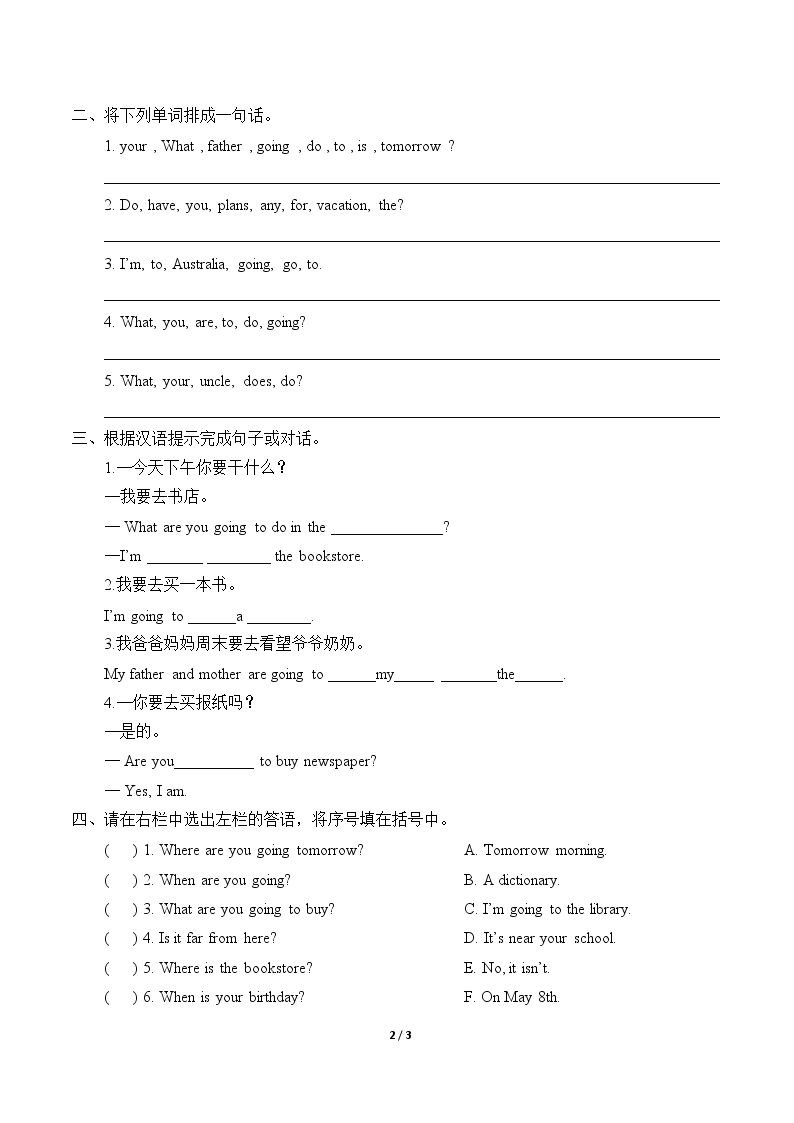 二、将下列单词排成一句话。

1. your , What , father , going , do , to , is , tomorrow ?

____

2. Do, have, you, plans, any, for, vacation, the?

____

3. I'm, to, Australia, going, go, to.

____

4. What, you, are, to, do, going?

____

5. What, your, uncle, does, do?

____

三、根据汉语提示完成句子或对话。

1.—今天下午你要干什么？

—我要去书店。

— What are you going to do in the ____?

—I'm ____ ____ the bookstore.

2.我要去买一本书。

I'm going to ____a ____.

3.我爸爸妈妈周末要去看望爷爷奶奶。

My father and mother are going to ____my____ ____the____.

4.—你要去买报纸吗？

—是的。

— Are you____ to buy newspaper?

— Yes, I am.

四、请在右栏中选出左栏的答语，将序号填在括号中。

( ) 1. Where are you going tomorrow?
( ) 2. When are you going?
( ) 3. What are you going to buy?
( ) 4. Is it far from here?
( ) 5. Where is the bookstore?
( ) 6. When is your birthday?

A. Tomorrow morning.
B. A dictionary.
C. I'm going to the library.
D. It's near your school.
E. No, it isn't.
F. On May 8th.

2 / 3